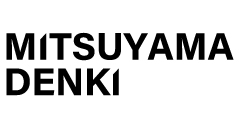 MITSUYAMA DENKI